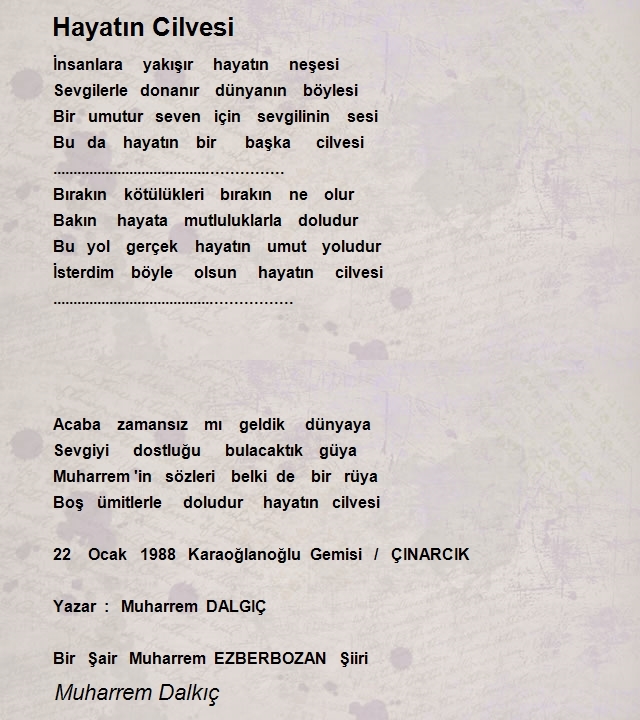 Hayatın Cilvesi

İnsanlara yakışır hayatın neşesi
Sevgilerle donanır dünyanın böylesi
Bir umutur seven için sevgilinin sesi
Bu da hayatın bir başka cilvesi
.....................................................

Bırakın kötülükleri bırakın ne olur
Bakın hayata mutluluklarla doludur
Bu yol gerçek hayatın umut yoludur
İsterdim böyle olsun hayatın cilvesi
.......................................................

Acaba zamansız mı geldik dünyaya
Sevgiyi dostluğu bulacaktık güya
Muharrem 'in sözleri belki de bir rüya
Boş ümitlerle doludur hayatın cilvesi

22 Ocak 1988 Karaoğlanoğlu Gemisi / ÇINARCIK

Yazar : Muharrem DALGIÇ

Bir Şair Muharrem EZBERBOZAN Şiiri

Muharrem Dalkıç